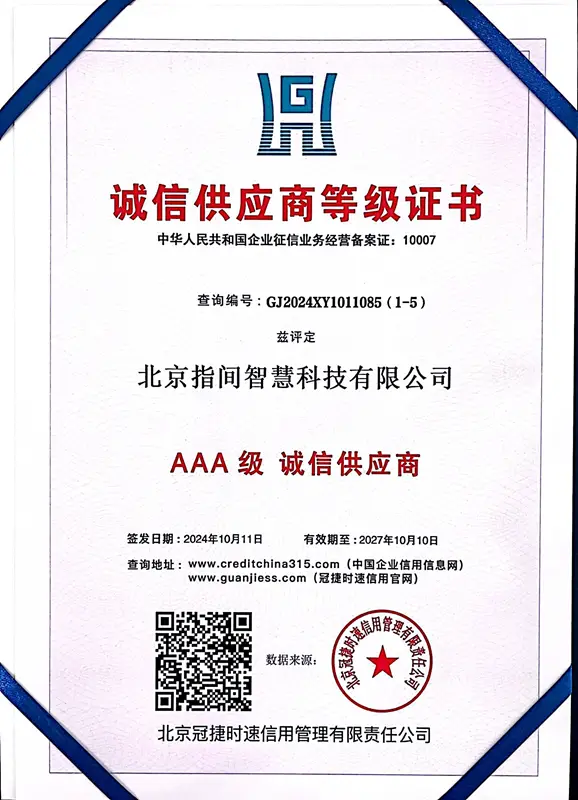 GJ

诚信供应商等级证书

中华人民共和国企业征信业务经营备案证：10007

查询编号：GJ2024XY1011085（1-5）

兹评定

北京指间智慧科技有限公司

AAA级 诚信供应商

签发日期：2024年10月11日　　有效期至：2027年10月10日

查询地址：www.creditchina315.com（中国企业信用信息网）
www.guanjiess.com（冠捷时速信用官网）

数据来源：

北京冠捷时速信用管理有限责任公司

北京冠捷时速信用管理有限责任公司